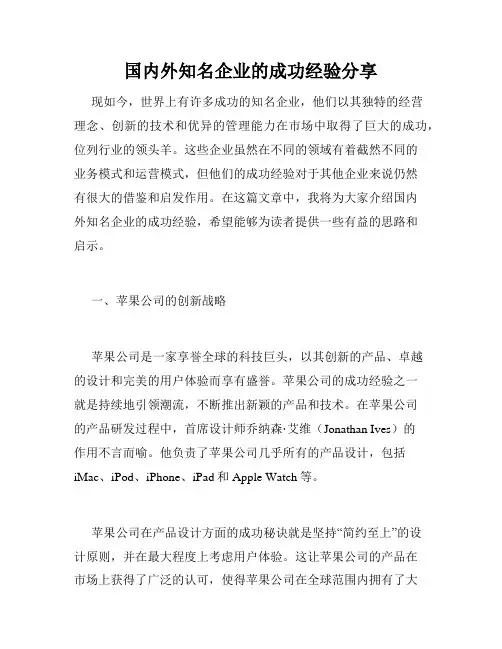 国内外知名企业的成功经验分享

现如今，世界上有许多成功的知名企业，他们以其独特的经营理念、创新的技术和优异的管理能力在市场中取得了巨大的成功，位列行业的领头羊。这些企业虽然在不同的领域有着截然不同的业务模式和运营模式，但他们的成功经验对于其他企业来说仍然有很大的借鉴和启发作用。在这篇文章中，我将为大家介绍国内外知名企业的成功经验，希望能够为读者提供一些有益的思路和启示。

一、苹果公司的创新战略

苹果公司是一家享誉全球的科技巨头，以其创新的产品、卓越的设计和完美的用户体验而享有盛誉。苹果公司的成功经验之一就是持续地引领潮流，不断推出新颖的产品和技术。在苹果公司的产品研发过程中，首席设计师乔纳森·艾维（Jonathan Ives）的作用不言而喻。他负责了苹果公司几乎所有的产品设计，包括iMac、iPod、iPhone、iPad和Apple Watch等。

苹果公司在产品设计方面的成功秘诀就是坚持“简约至上”的设计原则，并在最大程度上考虑用户体验。这让苹果公司的产品在市场上获得了广泛的认可，使得苹果公司在全球范围内拥有了大